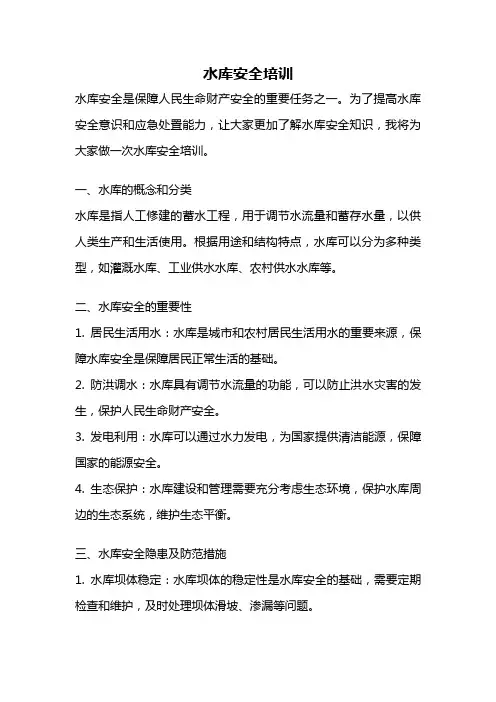 水库安全培训

水库安全是保障人民生命财产安全的重要任务之一。为了提高水库安全意识和应急处置能力，让大家更加了解水库安全知识，我将为大家做一次水库安全培训。

一、水库的概念和分类

水库是指人工修建的蓄水工程，用于调节水流量和蓄存水量，以供人类生产和生活使用。根据用途和结构特点，水库可以分为多种类型，如灌溉水库、工业供水水库、农村供水水库等。

二、水库安全的重要性

1. 居民生活用水：水库是城市和农村居民生活用水的重要来源，保障水库安全是保障居民正常生活的基础。

2. 防洪调水：水库具有调节水流量的功能，可以防止洪水灾害的发生，保护人民生命财产安全。

3. 发电利用：水库可以通过水力发电，为国家提供清洁能源，保障国家的能源安全。

4. 生态保护：水库建设和管理需要充分考虑生态环境，保护水库周边的生态系统，维护生态平衡。

三、水库安全隐患及防范措施

1. 水库坝体稳定：水库坝体的稳定性是水库安全的基础，需要定期检查和维护，及时处理坝体滑坡、渗漏等问题。